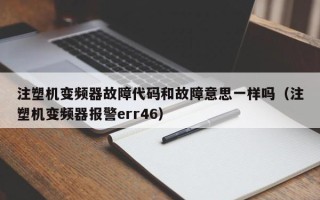 注塑机变频器故障代码和故障意思一样吗（注塑机变频器报警err46）